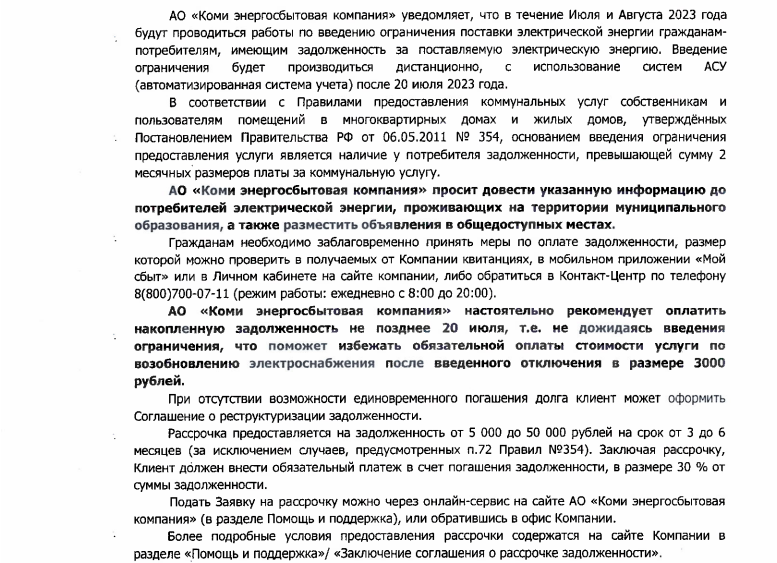 АО «Коми энергосбытовая компания» уведомляет, что в течение Июля и Августа 2023 года будут проводиться работы по введению ограничения поставки электрической энергии гражданам-потребителям, имеющим задолженность за поставляемую электрическую энергию. Введение ограничения будет производиться дистанционно, с использование систем АСУ (автоматизированная система учета) после 20 июля 2023 года.

В соответствии с Правилами предоставления коммунальных услуг собственникам и пользователям помещений в многоквартирных домах и жилых домов, утверждённых Постановлением Правительства РФ от 06.05.2011 № 354, основанием введения ограничения предоставления услуги является наличие у потребителя задолженности, превышающей сумму 2 месячных размеров платы за коммунальную услугу.

АО «Коми энергосбытовая компания» просит довести указанную информацию до потребителей электрической энергии, проживающих на территории муниципального образования, а также разместить объявления в общедоступных местах.

Гражданам необходимо заблаговременно принять меры по оплате задолженности, размер которой можно проверить в получаемых от Компании квитанциях, в мобильном приложении «Мой сбыт» или в Личном кабинете на сайте компании, либо обратиться в Контакт-Центр по телефону 8(800)700-07-11 (режим работы: ежедневно с 8:00 до 20:00).

АО «Коми энергосбытовая компания» настоятельно рекомендует оплатить накопленную задолженность не позднее 20 июля, т.е. не дожидаясь введения ограничения, что поможет избежать обязательной оплаты стоимости услуги по возобновлению электроснабжения после введенного отключения в размере 3000 рублей.

При отсутствии возможности единовременного погашения долга клиент может оформить Соглашение о реструктуризации задолженности.

Рассрочка предоставляется на задолженность от 5 000 до 50 000 рублей на срок от 3 до 6 месяцев (за исключением случаев, предусмотренных п.72 Правил №354). Заключая рассрочку, Клиент должен внести обязательный платеж в счет погашения задолженности, в размере 30 % от суммы задолженности.

Подать Заявку на рассрочку можно через онлайн-сервис на сайте АО «Коми энергосбытовая компания» (в разделе Помощь и поддержка), или обратившись в офис Компании.

Более подробные условия предоставления рассрочки содержатся на сайте Компании в разделе «Помощь и поддержка»/ «Заключение соглашения о рассрочке задолженности».